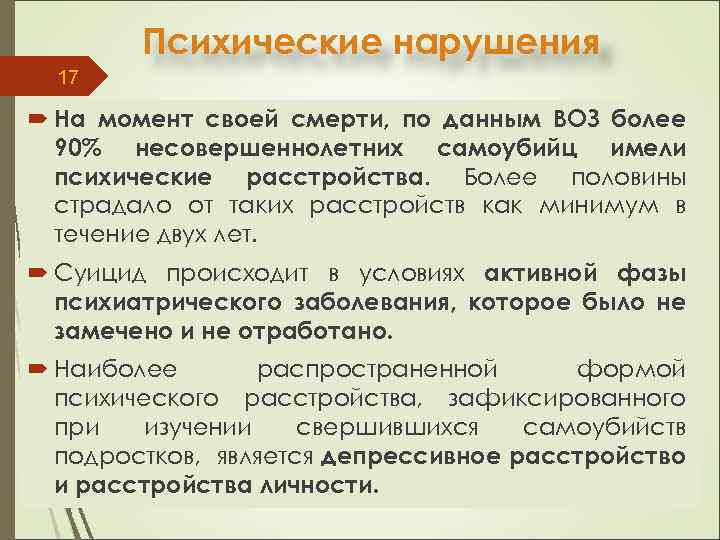 Психические нарушения

17

На момент своей смерти, по данным ВОЗ более 90% несовершеннолетних самоубийц имели психические расстройства. Более половины страдало от таких расстройств как минимум в течение двух лет.

Суицид происходит в условиях активной фазы психиатрического заболевания, которое было не замечено и не отработано.

Наиболее распространенной формой психического расстройства, зафиксированного при изучении свершившихся самоубийств подростков, является депрессивное расстройство и расстройства личности.